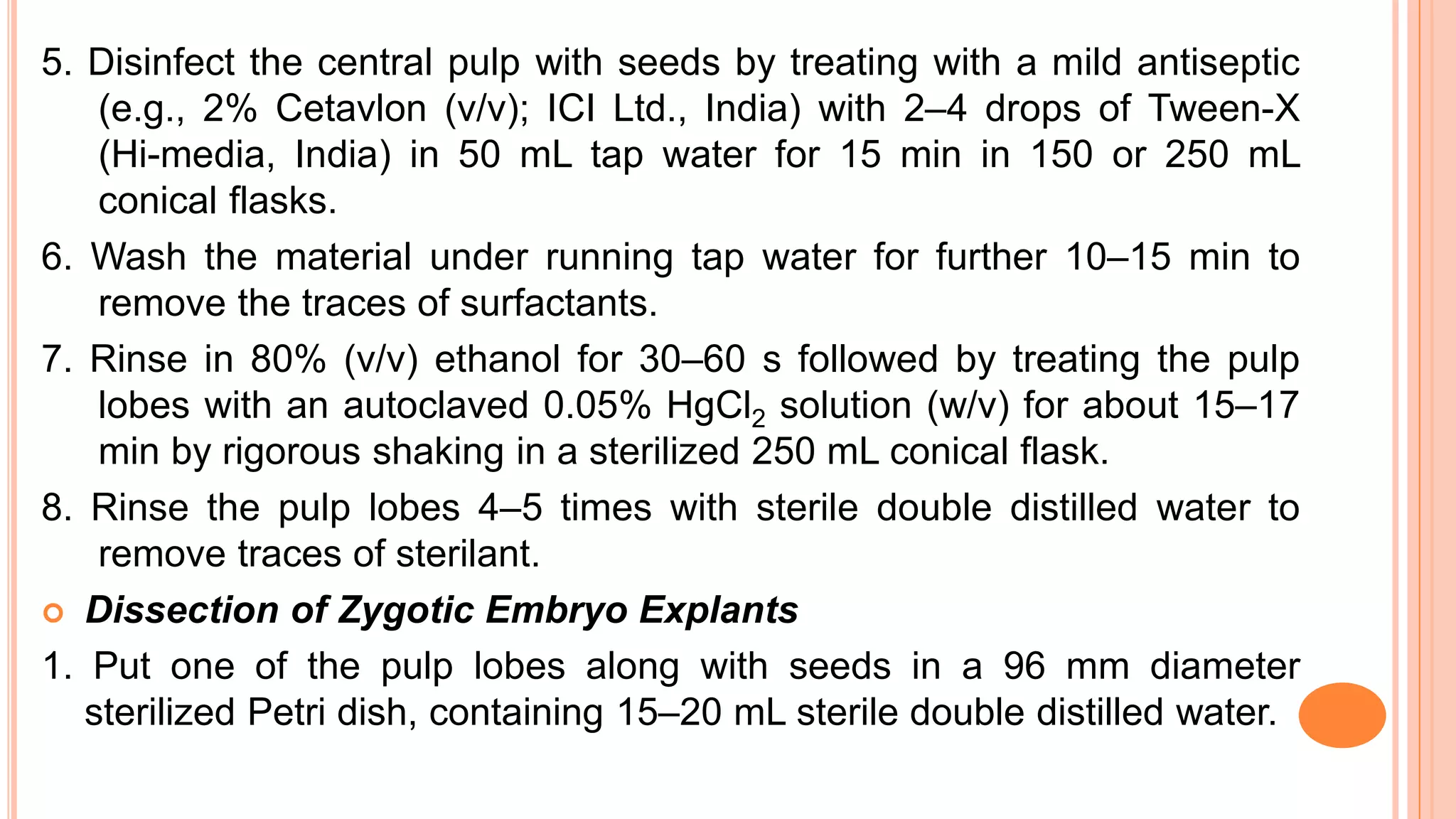 5. Disinfect the central pulp with seeds by treating with a mild antiseptic (e.g., 2% Cetavlon (v/v); ICI Ltd., India) with 2–4 drops of Tween-X (Hi-media, India) in 50 mL tap water for 15 min in 150 or 250 mL conical flasks.

6. Wash the material under running tap water for further 10–15 min to remove the traces of surfactants.

7. Rinse in 80% (v/v) ethanol for 30–60 s followed by treating the pulp lobes with an autoclaved 0.05% $HgCl_2$ solution (w/v) for about 15–17 min by rigorous shaking in a sterilized 250 mL conical flask.

8. Rinse the pulp lobes 4–5 times with sterile double distilled water to remove traces of sterilant.

Dissection of Zygotic Embryo Explants

1. Put one of the pulp lobes along with seeds in a 96 mm diameter sterilized Petri dish, containing 15–20 mL sterile double distilled water.